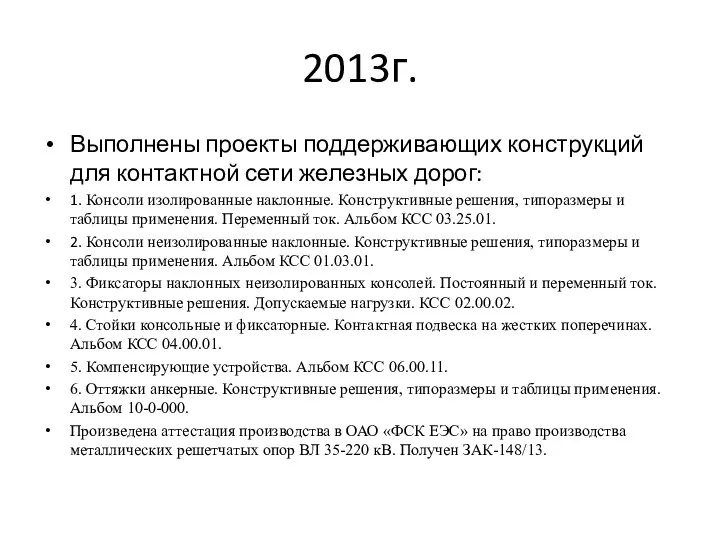 2013г.

• Выполнены проекты поддерживающих конструкций для контактной сети железных дорог:

• 1. Консоли изолированные наклонные. Конструктивные решения, типоразмеры и таблицы применения. Переменный ток. Альбом КСС 03.25.01.

• 2. Консоли неизолированные наклонные. Конструктивные решения, типоразмеры и таблицы применения. Альбом КСС 01.03.01.

• 3. Фиксаторы наклонных неизолированных консолей. Постоянный и переменный ток. Конструктивные решения. Допускаемые нагрузки. КСС 02.00.02.

• 4. Стойки консольные и фиксаторные. Контактная подвеска на жестких поперечинах. Альбом КСС 04.00.01.

• 5. Компенсирующие устройства. Альбом КСС 06.00.11.

• 6. Оттяжки анкерные. Конструктивные решения, типоразмеры и таблицы применения. Альбом 10-0-000.

• Произведена аттестация производства в ОАО «ФСК ЕЭС» на право производства металлических решетчатых опор ВЛ 35-220 кВ. Получен ЗАК-148/13.